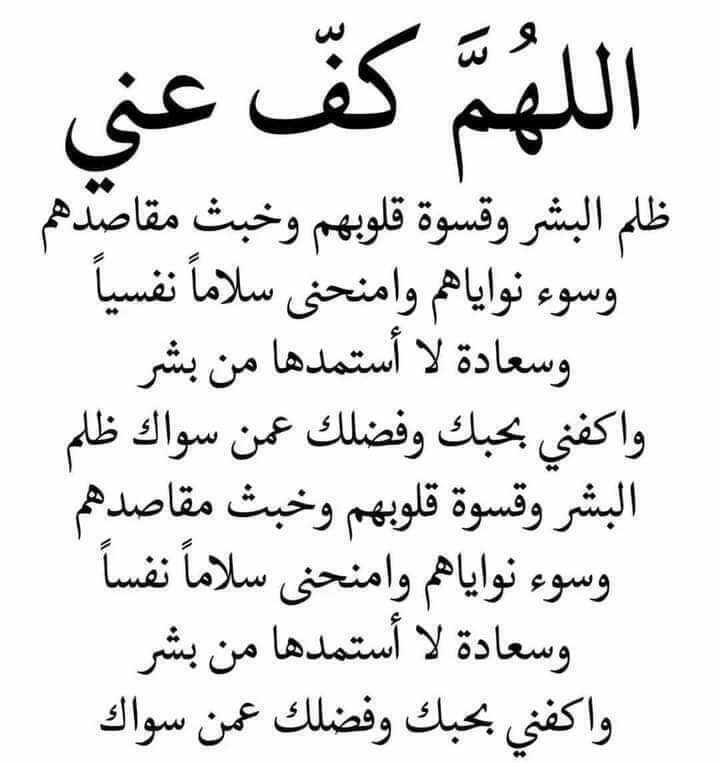 اللهُمَّ كفّ عني

ظلم البشر وقسوة قلوبهم وخبث مقاصدهم وسوء نواياهم وامنحنى سلاماً نفسياً وسعادة لا أستمدها من بشر واكفني بحبك وفضلك عمن سواك ظلم البشر وقسوة قلوبهم وخبث مقاصدهم وسوء نواياهم وامنحنى سلاماً نفساً وسعادة لا أستمدها من بشر واكفني بحبك وفضلك عمن سواك